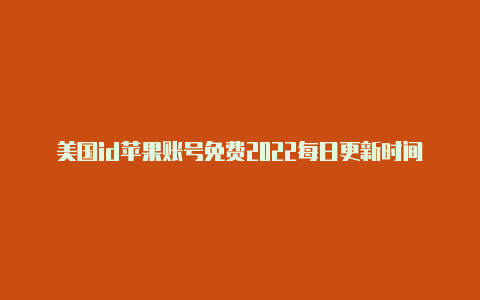 美国id苹果账号免费2022每日更新时间